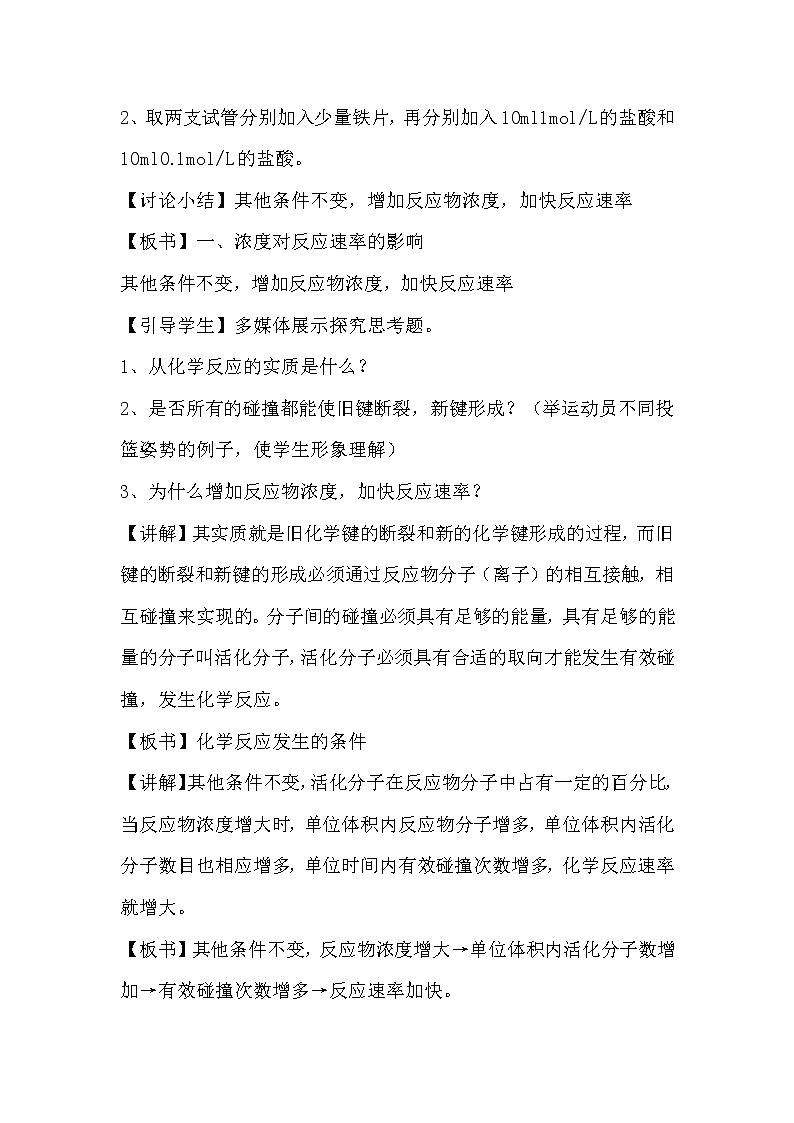 2、取两支试管分别加入少量铁片，再分别加入10ml1mol/L的盐酸和10ml0.1mol/L的盐酸。

【讨论小结】其他条件不变，增加反应物浓度，加快反应速率

【板书】一、浓度对反应速率的影响

其他条件不变，增加反应物浓度，加快反应速率

【引导学生】多媒体展示探究思考题。

1、从化学反应的实质是什么？

2、是否所有的碰撞都能使旧键断裂，新键形成？（举运动员不同投篮姿势的例子，使学生形象理解）

3、为什么增加反应物浓度，加快反应速率？

【讲解】其实质就是旧化学键的断裂和新的化学键形成的过程，而旧键的断裂和新键的形成必须通过反应物分子（离子）的相互接触，相互碰撞来实现的。分子间的碰撞必须具有足够的能量，具有足够的能量的分子叫活化分子，活化分子必须具有合适的取向才能发生有效碰撞，发生化学反应。

【板书】化学反应发生的条件

【讲解】其他条件不变，活化分子在反应物分子中占有一定的百分比，当反应物浓度增大时，单位体积内反应物分子增多，单位体积内活化分子数目也相应增多，单位时间内有效碰撞次数增多，化学反应速率就增大。

【板书】其他条件不变，反应物浓度增大→单位体积内活化分子数增加→有效碰撞次数增多→反应速率加快。